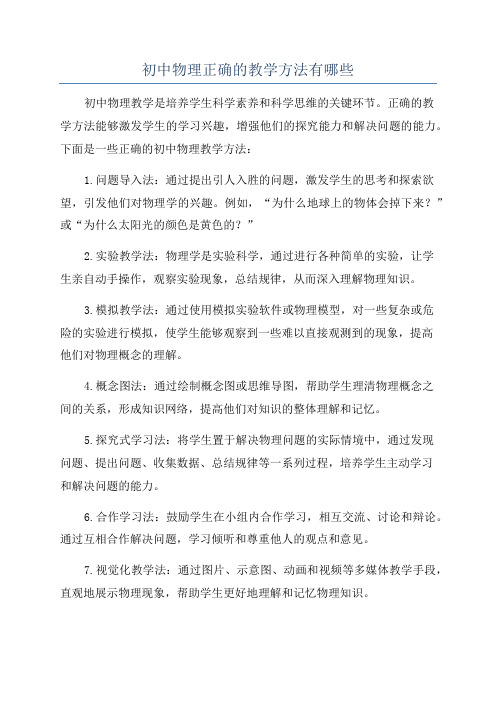 初中物理正确的教学方法有哪些

初中物理教学是培养学生科学素养和科学思维的关键环节。正确的教学方法能够激发学生的学习兴趣，增强他们的探究能力和解决问题的能力。下面是一些正确的初中物理教学方法：

1.问题导入法：通过提出引人入胜的问题，激发学生的思考和探索欲望，引发他们对物理学的兴趣。例如，“为什么地球上的物体会掉下来？”或“为什么太阳光的颜色是黄色的？”

2.实验教学法：物理学是实验科学，通过进行各种简单的实验，让学生亲自动手操作，观察实验现象，总结规律，从而深入理解物理知识。

3.模拟教学法：通过使用模拟实验软件或物理模型，对一些复杂或危险的实验进行模拟，使学生能够观察到一些难以直接观测到的现象，提高他们对物理概念的理解。

4.概念图法：通过绘制概念图或思维导图，帮助学生理清物理概念之间的关系，形成知识网络，提高他们对知识的整体理解和记忆。

5.探究式学习法：将学生置于解决物理问题的实际情境中，通过发现问题、提出问题、收集数据、总结规律等一系列过程，培养学生主动学习和解决问题的能力。

6.合作学习法：鼓励学生在小组内合作学习，相互交流、讨论和辩论。通过互相合作解决问题，学习倾听和尊重他人的观点和意见。

7.视觉化教学法：通过图片、示意图、动画和视频等多媒体教学手段，直观地展示物理现象，帮助学生更好地理解和记忆物理知识。